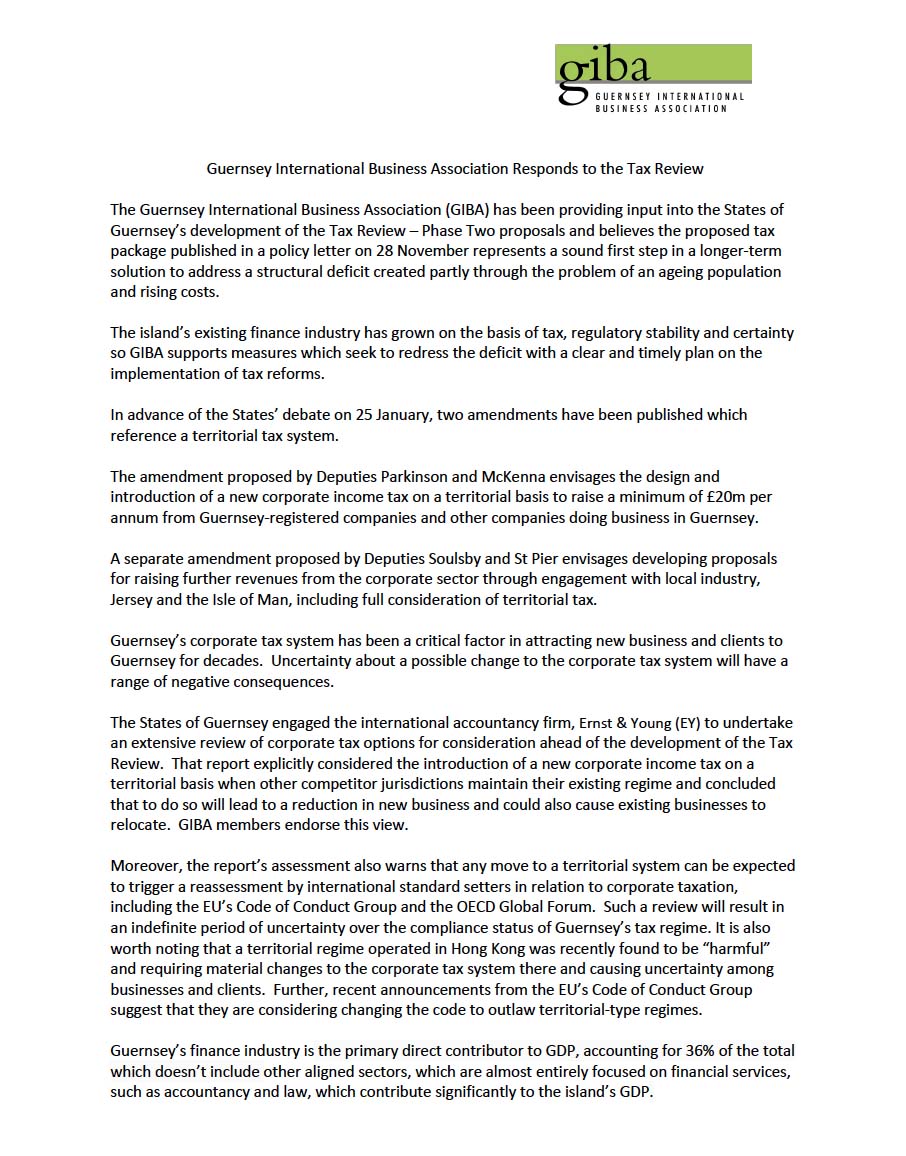 giba
GUERNSEY INTERNATIONAL BUSINESS ASSOCIATION

Guernsey International Business Association Responds to the Tax Review

The Guernsey International Business Association (GIBA) has been providing input into the States of Guernsey's development of the Tax Review – Phase Two proposals and believes the proposed tax package published in a policy letter on 28 November represents a sound first step in a longer-term solution to address a structural deficit created partly through the problem of an ageing population and rising costs.

The island's existing finance industry has grown on the basis of tax, regulatory stability and certainty so GIBA supports measures which seek to redress the deficit with a clear and timely plan on the implementation of tax reforms.

In advance of the States' debate on 25 January, two amendments have been published which reference a territorial tax system.

The amendment proposed by Deputies Parkinson and McKenna envisages the design and introduction of a new corporate income tax on a territorial basis to raise a minimum of £20m per annum from Guernsey-registered companies and other companies doing business in Guernsey.

A separate amendment proposed by Deputies Soulsby and St Pier envisages developing proposals for raising further revenues from the corporate sector through engagement with local industry, Jersey and the Isle of Man, including full consideration of territorial tax.

Guernsey's corporate tax system has been a critical factor in attracting new business and clients to Guernsey for decades. Uncertainty about a possible change to the corporate tax system will have a range of negative consequences.

The States of Guernsey engaged the international accountancy firm, Ernst & Young (EY) to undertake an extensive review of corporate tax options for consideration ahead of the development of the Tax Review. That report explicitly considered the introduction of a new corporate income tax on a territorial basis when other competitor jurisdictions maintain their existing regime and concluded that to do so will lead to a reduction in new business and could also cause existing businesses to relocate. GIBA members endorse this view.

Moreover, the report's assessment also warns that any move to a territorial system can be expected to trigger a reassessment by international standard setters in relation to corporate taxation, including the EU's Code of Conduct Group and the OECD Global Forum. Such a review will result in an indefinite period of uncertainty over the compliance status of Guernsey's tax regime. It is also worth noting that a territorial regime operated in Hong Kong was recently found to be "harmful" and requiring material changes to the corporate tax system there and causing uncertainty among businesses and clients. Further, recent announcements from the EU's Code of Conduct Group suggest that they are considering changing the code to outlaw territorial-type regimes.

Guernsey's finance industry is the primary direct contributor to GDP, accounting for 36% of the total which doesn't include other aligned sectors, which are almost entirely focused on financial services, such as accountancy and law, which contribute significantly to the island's GDP.